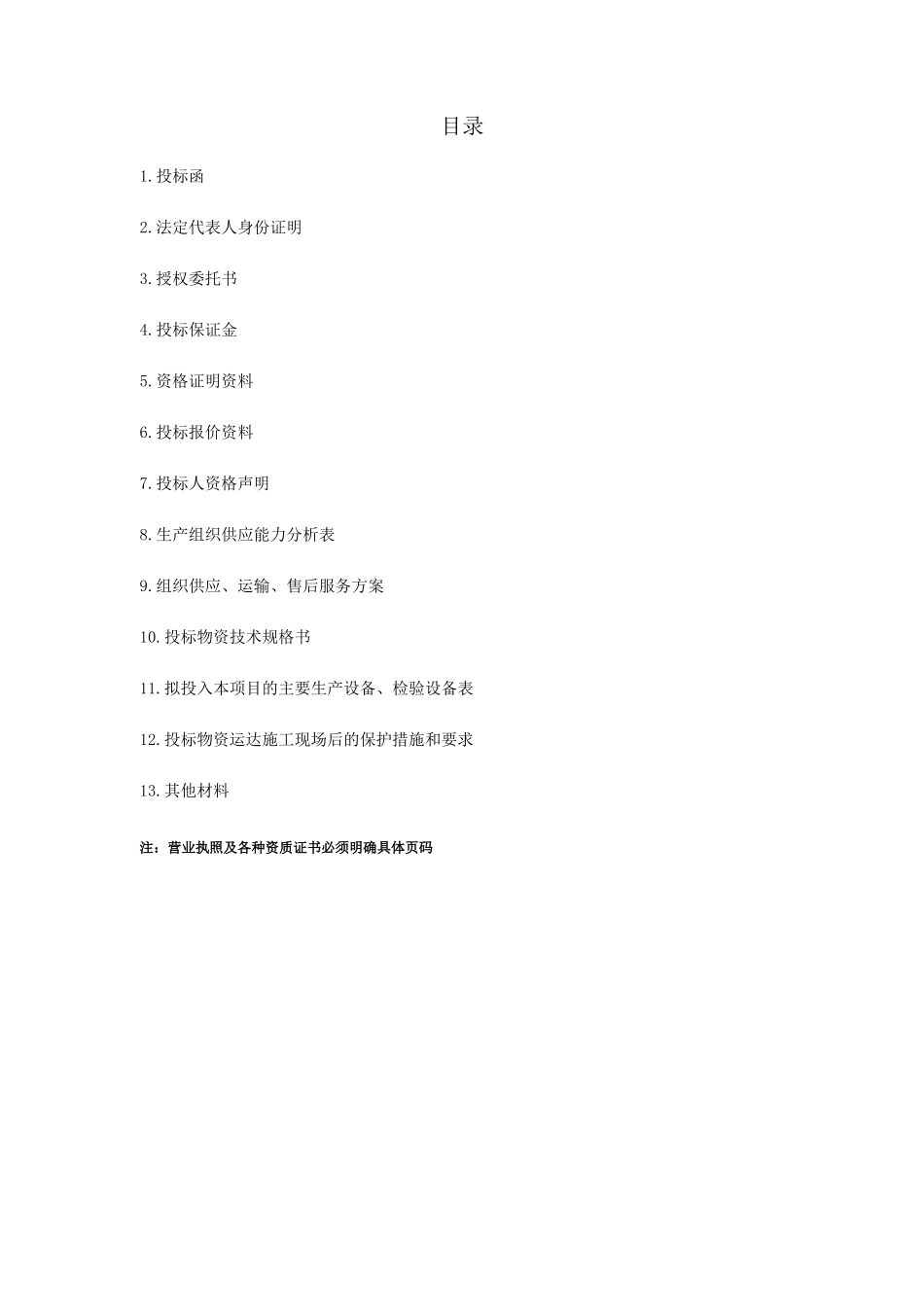 目录

1.投标函

2.法定代表人身份证明

3.授权委托书

4.投标保证金

5.资格证明资料

6.投标报价资料

7.投标人资格声明

8.生产组织供应能力分析表

9.组织供应、运输、售后服务方案

10.投标物资技术规格书

11.拟投入本项目的主要生产设备、检验设备表

12.投标物资运达施工现场后的保护措施和要求

13.其他材料

注：营业执照及各种资质证书必须明确具体页码